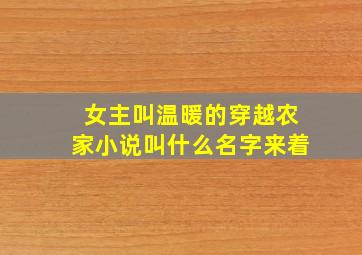 女主叫温暖的穿越农家小说叫什么名字来着